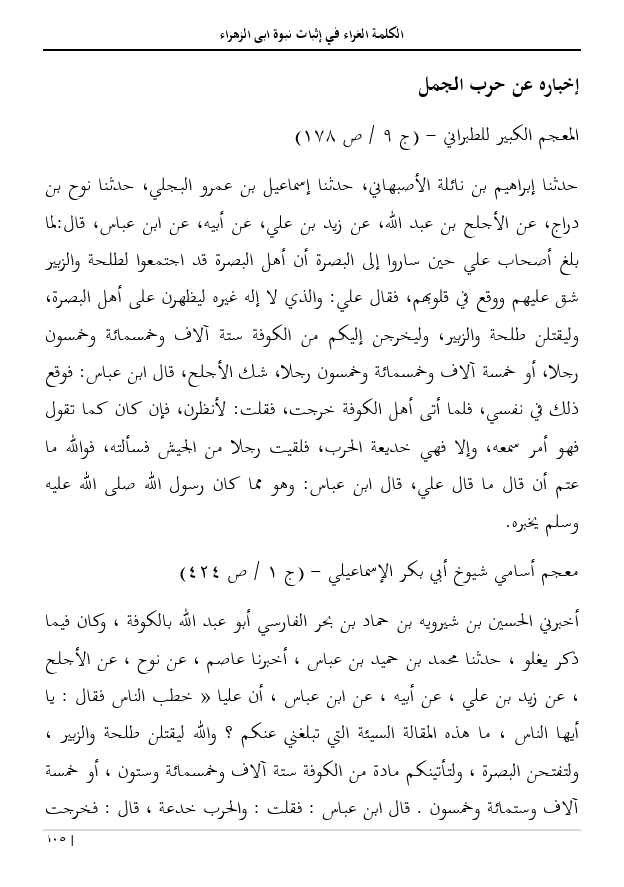 الكلمة الغراء في إثبات نبوة ابى الزهراء

إخباره عن حرب الجمل

المعجم الكبير للطبراني – (ج ٩ / ص ١٧٨)

حدثنا إبراهيم بن نائلة الأصبهاني، حدثنا إسماعيل بن عمرو البجلي، حدثنا نوح بن دراج، عن الأجلح بن عبد الله، عن زيد بن علي، عن أبيه، عن ابن عباس، قال:لما بلغ أصحاب علي حين ساروا إلى البصرة أن أهل البصرة قد اجتمعوا لطلحة والزبير شق عليهم ووقع في قلوبهم، فقال علي: والذي لا إله غيره ليظهرن على أهل البصرة، وليقتلن طلحة والزبير، وليخرجن إليكم من الكوفة ستة آلاف وخمسمائة وخمسون رجلا، أو خمسة آلاف وخمسمائة وخمسون رجلا، شك الأجلح، قال ابن عباس: فوقع ذلك في نفسي، فلما أتى أهل الكوفة خرجت، فقلت: لأنظرن، فإن كان كما تقول فهو أمر سمعه، وإلا فهي خديعة الحرب، فلقيت رجلا من الجيش فسألته، فوالله ما عتم أن قال ما قال علي، قال ابن عباس: وهو مما كان رسول الله صلى الله عليه وسلم يخبره.

معجم أسامي شيوخ أبي بكر الإسماعيلي – (ج ١ / ص ٤٢٤)

أخبرني الحسين بن شيرويه بن حماد بن بحر الفارسي أبو عبد الله بالكوفة ، وكان فيما ذكر يغلو ، حدثنا محمد بن حميد بن عباس ، أخبرنا عاصم ، عن نوح ، عن الأجلح ، عن زيد بن علي ، عن أبيه ، عن ابن عباس ، أن عليا « خطب الناس فقال : يا أيها الناس ، ما هذه المقالة السيئة التي تبلغني عنكم ؟ والله ليقتلن طلحة والزبير ، ولتفتحن البصرة ، ولتأتينكم مادة من الكوفة ستة آلاف وخمسمائة وستون ، أو خمسة آلاف وستمائة وخمسون . قال ابن عباس : فقلت : والحرب خدعة ، قال : فخرجت

١٠٥ |